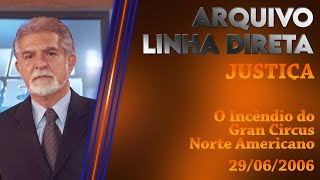 ARQUIVO
LINHA DIRETA
JUSTIÇA

O Incendio do
Gran Circus
Norte Americano

29/06/2006